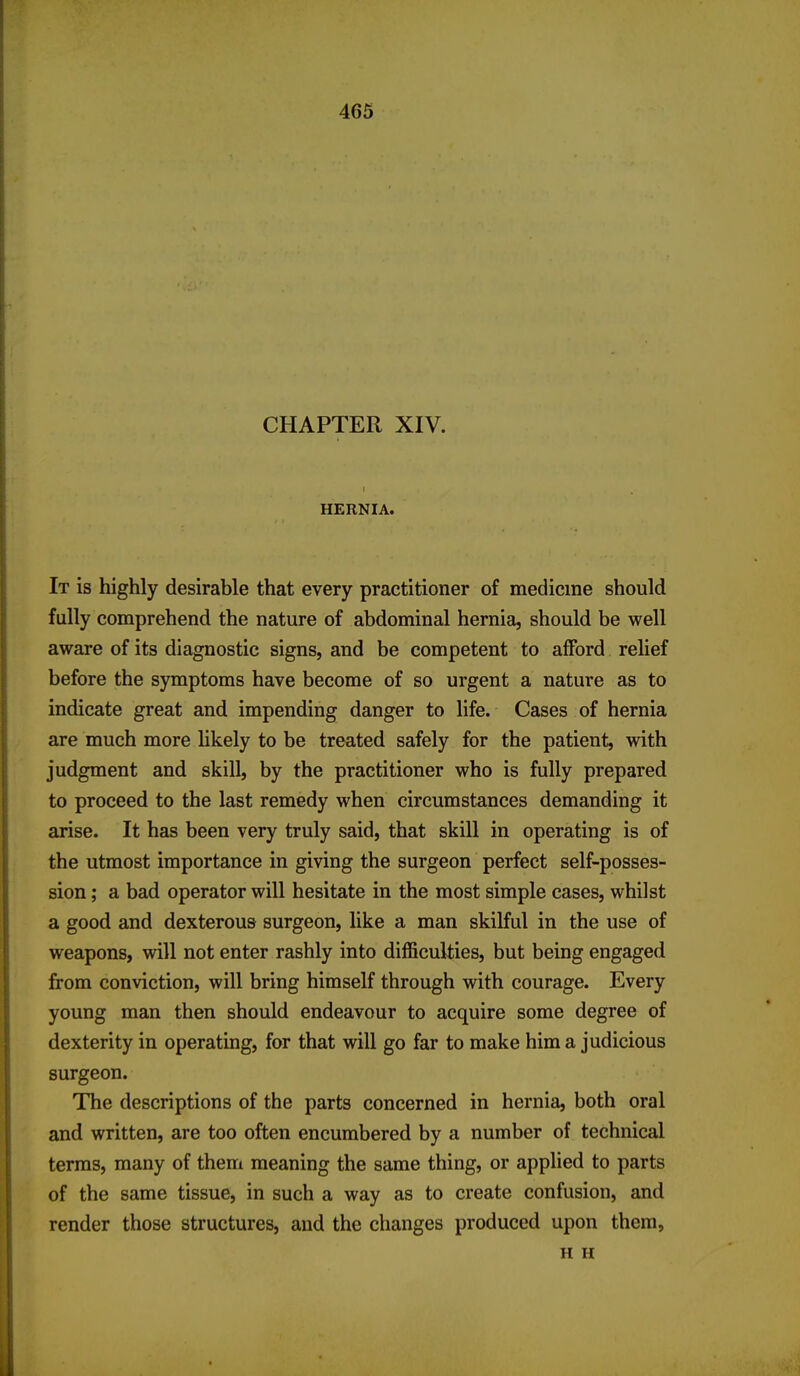 465

CHAPTER XIV.

HERNIA.

It is highly desirable that every practitioner of medicine should fully comprehend the nature of abdominal hernia, should be well aware of its diagnostic signs, and be competent to afford relief before the symptoms have become of so urgent a nature as to indicate great and impending danger to life. Cases of hernia are much more likely to be treated safely for the patient, with judgment and skill, by the practitioner who is fully prepared to proceed to the last remedy when circumstances demanding it arise. It has been very truly said, that skill in operating is of the utmost importance in giving the surgeon perfect self-possession; a bad operator will hesitate in the most simple cases, whilst a good and dexterous surgeon, like a man skilful in the use of weapons, will not enter rashly into difficulties, but being engaged from conviction, will bring himself through with courage. Every young man then should endeavour to acquire some degree of dexterity in operating, for that will go far to make him a judicious surgeon.

The descriptions of the parts concerned in hernia, both oral and written, are too often encumbered by a number of technical terms, many of them meaning the same thing, or applied to parts of the same tissue, in such a way as to create confusion, and render those structures, and the changes produced upon them,

H H